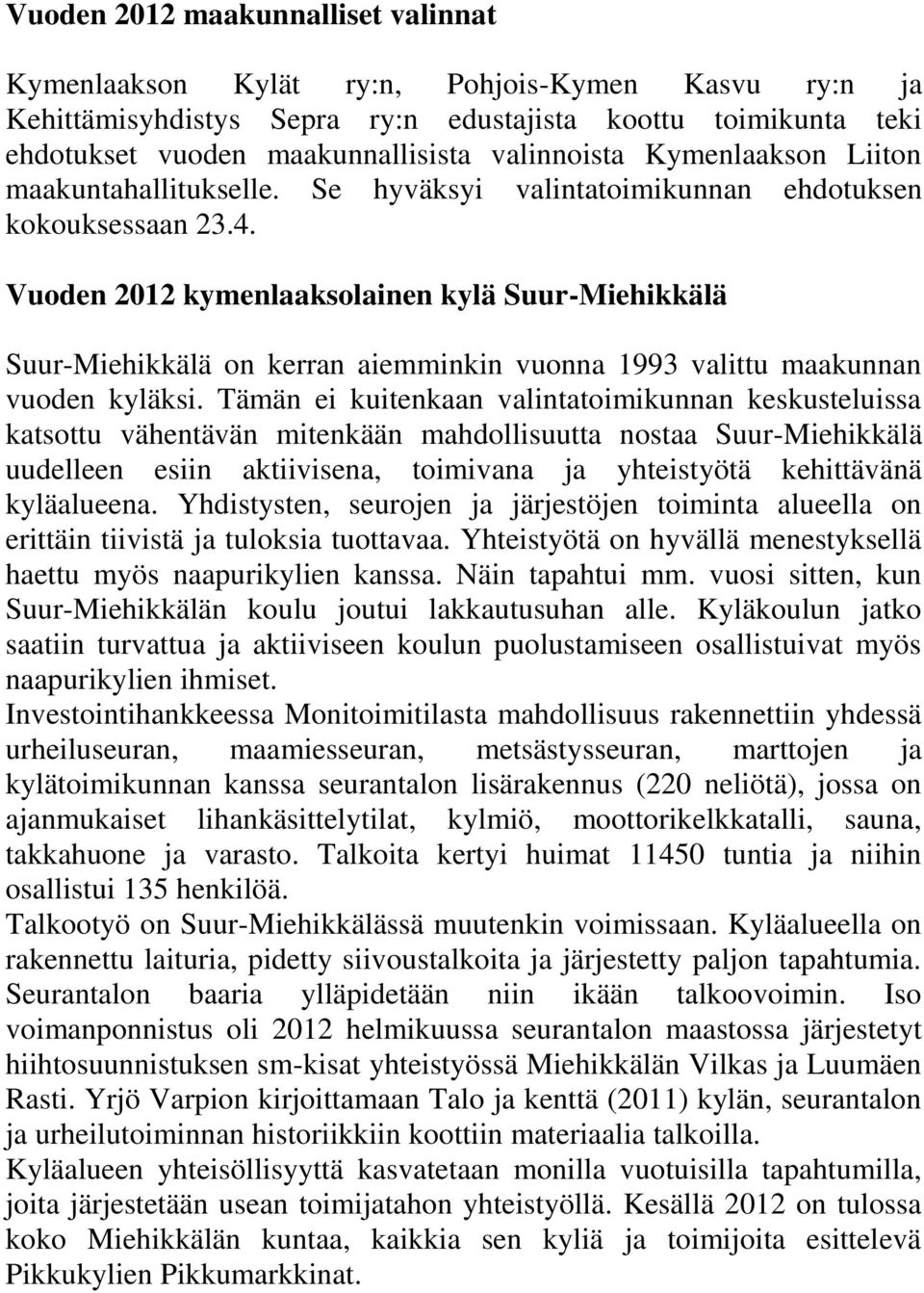 Vuoden 2012 maakunnalliset valinnat

Kymenlaakson Kylät ry:n, Pohjois-Kymen Kasvu ry:n ja Kehittämisyhdistys Sepra ry:n edustajista koottu toimikunta teki ehdotukset vuoden maakunnallisista valinnoista Kymenlaakson Liiton maakuntahallitukselle. Se hyväksyi valintatoimikunnan ehdotuksen kokouksessaan 23.4.

Vuoden 2012 kymenlaaksolainen kylä Suur-Miehikkälä

Suur-Miehikkälä on kerran aiemminkin vuonna 1993 valittu maakunnan vuoden kyläksi. Tämän ei kuitenkaan valintatoimikunnan keskusteluissa katsottu vähentävän mitenkään mahdollisuutta nostaa Suur-Miehikkälä uudelleen esiin aktiivisena, toimivana ja yhteistyötä kehittävänä kyläalueena. Yhdistysten, seurojen ja järjestöjen toiminta alueella on erittäin tiivistä ja tuloksia tuottavaa. Yhteistyötä on hyvällä menestyksellä haettu myös naapurikylien kanssa. Näin tapahtui mm. vuosi sitten, kun Suur-Miehikkälän koulu joutui lakkautusuhan alle. Kyläkoulun jatko saatiin turvattua ja aktiiviseen koulun puolustamiseen osallistuivat myös naapurikylien ihmiset.
Investointihankkeessa Monitoimitilasta mahdollisuus rakennettiin yhdessä urheiluseuran, maamiesseuran, metsästysseuran, marttojen ja kylätoimikunnan kanssa seurantalon lisärakennus (220 neliötä), jossa on ajanmukaiset lihankäsittelytilat, kylmiö, moottorikelkkatalli, sauna, takkahuone ja varasto. Talkoita kertyi huimat 11450 tuntia ja niihin osallistui 135 henkilöä.
Talkootyö on Suur-Miehikkälässä muutenkin voimissaan. Kyläalueella on rakennettu laituria, pidetty siivoustalkoita ja järjestetty paljon tapahtumia. Seurantalon baaria ylläpidetään niin ikään talkoovoimin. Iso voimanponnistus oli 2012 helmikuussa seurantalon maastossa järjestetyt hiihtosuunnistuksen sm-kisat yhteistyössä Miehikkälän Vilkas ja Luumäen Rasti. Yrjö Varpion kirjoittamaan Talo ja kenttä (2011) kylän, seurantalon ja urheilutoiminnan historiikkiin koottiin materiaalia talkoilla.
Kyläalueen yhteisöllisyyttä kasvatetaan monilla vuotuisilla tapahtumilla, joita järjestetään usean toimijatahon yhteistyöllä. Kesällä 2012 on tulossa koko Miehikkälän kuntaa, kaikkia sen kyliä ja toimijoita esittelevä Pikkukylien Pikkumarkkinat.